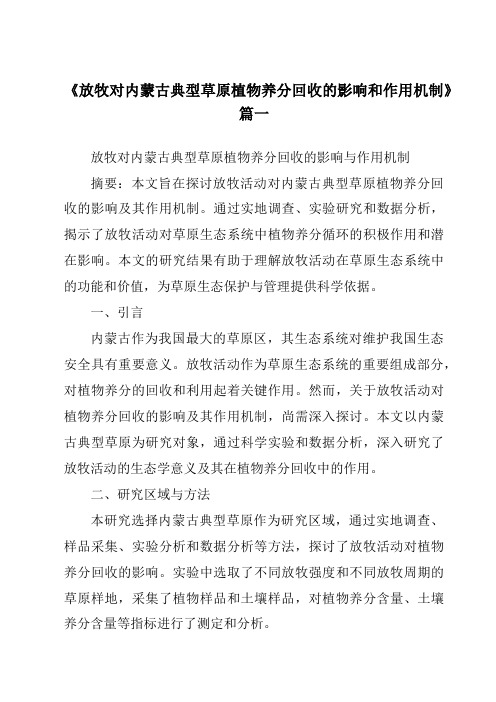 《放牧对内蒙古典型草原植物养分回收的影响和作用机制》篇一

放牧对内蒙古典型草原植物养分回收的影响与作用机制

摘要：本文旨在探讨放牧活动对内蒙古典型草原植物养分回收的影响及其作用机制。通过实地调查、实验研究和数据分析，揭示了放牧活动对草原生态系统中植物养分循环的积极作用和潜在影响。本文的研究结果有助于理解放牧活动在草原生态系统中的功能和价值，为草原生态保护与管理提供科学依据。

一、引言

内蒙古作为我国最大的草原区，其生态系统对维护我国生态安全具有重要意义。放牧活动作为草原生态系统的重要组成部分，对植物养分的回收和利用起着关键作用。然而，关于放牧活动对植物养分回收的影响及其作用机制，尚需深入探讨。本文以内蒙古典型草原为研究对象，通过科学实验和数据分析，深入研究了放牧活动的生态学意义及其在植物养分回收中的作用。

二、研究区域与方法

本研究选择内蒙古典型草原作为研究区域，通过实地调查、样品采集、实验分析和数据分析等方法，探讨了放牧活动对植物养分回收的影响。实验中选取了不同放牧强度和不同放牧周期的草原样地，采集了植物样品和土壤样品，对植物养分含量、土壤养分含量等指标进行了测定和分析。